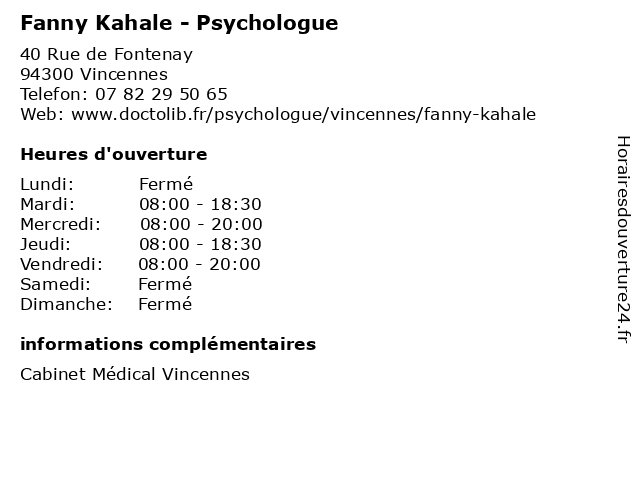 Fanny Kahale - Psychologue

40 Rue de Fontenay
94300 Vincennes
Telefon: 07 82 29 50 65
Web: www.doctolib.fr/psychologue/vincennes/fanny-kahale

Heures d'ouverture

Lundi: Fermé
Mardi: 08:00 - 18:30
Mercredi: 08:00 - 20:00
Jeudi: 08:00 - 18:30
Vendredi: 08:00 - 20:00
Samedi: Fermé
Dimanche: Fermé

informations complémentaires

Cabinet Médical Vincennes

Horairesdouverture24.fr